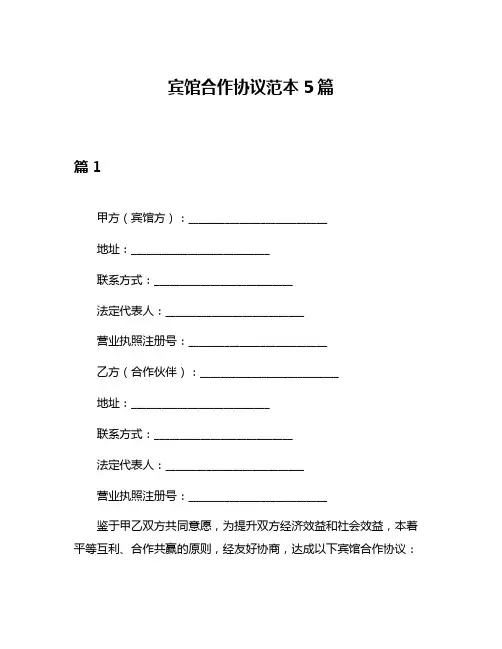 宾馆合作协议范本 5 篇

篇 1

甲方（宾馆方）：________________________

地址：________________________

联系方式：________________________

法定代表人：________________________

营业执照注册号：________________________

乙方（合作伙伴）：________________________

地址：________________________

联系方式：________________________

法定代表人：________________________

营业执照注册号：________________________

鉴于甲乙双方共同意愿，为提升双方经济效益和社会效益，本着平等互利、合作共赢的原则，经友好协商，达成以下宾馆合作协议：